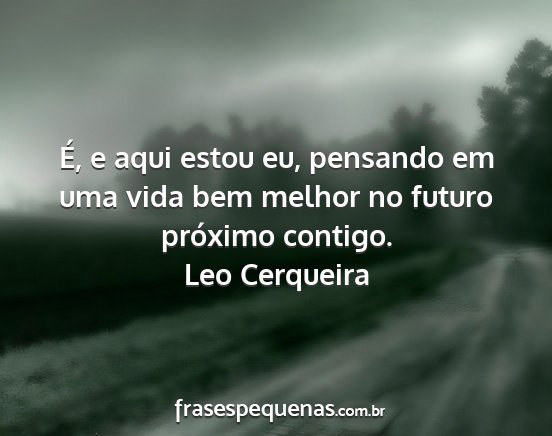 É, e aqui estou eu, pensando em uma vida bem melhor no futuro próximo contigo.
Leo Cerqueira

frasespequenas.com.br